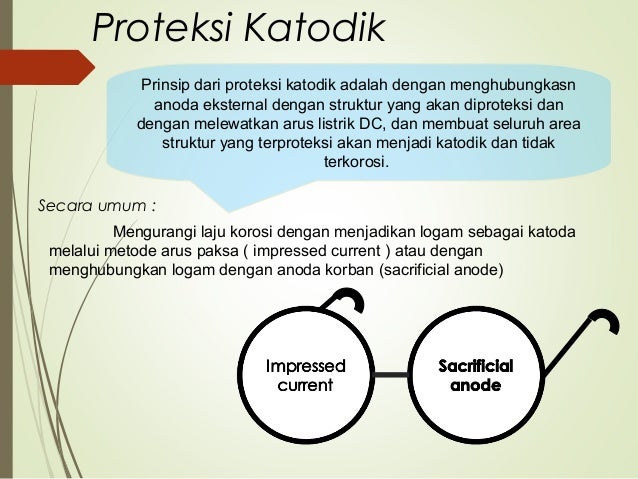 Proteksi Katodik

Prinsip dari proteksi katodik adalah dengan menghubungkasn anoda eksternal dengan struktur yang akan diproteksi dan dengan melewatkan arus listrik DC, dan membuat seluruh area struktur yang terproteksi akan menjadi katodik dan tidak terkorosi.

Secara umum :

Mengurangi laju korosi dengan menjadikan logam sebagai katoda melalui metode arus paksa ( impressed current ) atau dengan menghubungkan logam dengan anoda korban (sacrificial anode)

Impressed current

Sacrificial anode